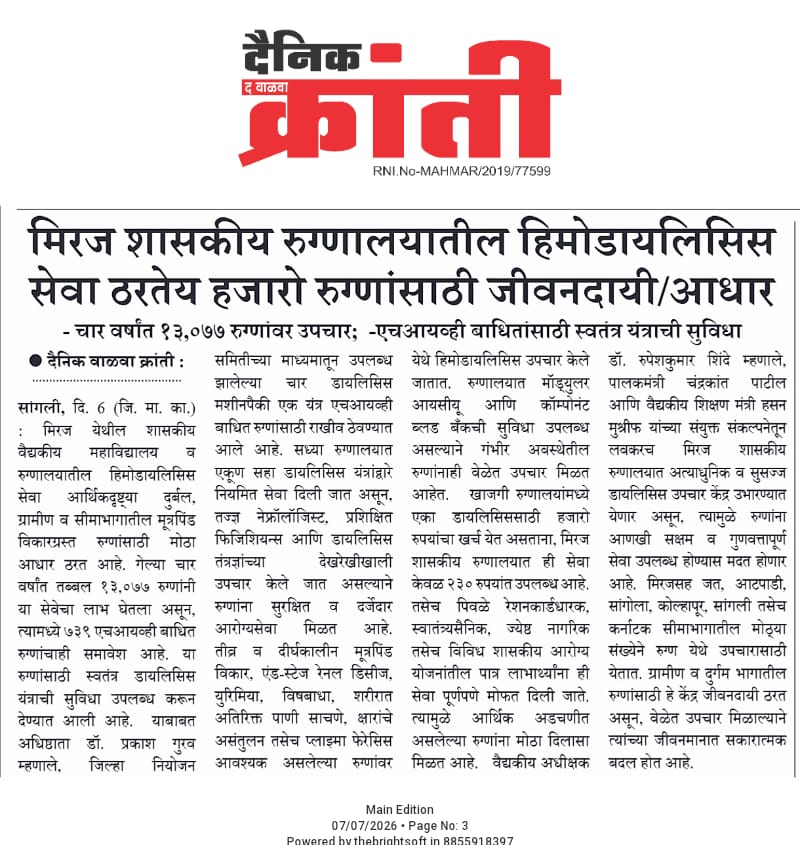 दैनिक
द वाळवा
क्रांती
RNI.No-MAHMAR/2019/77599

मिरज शासकीय रुग्णालयातील हिमोडायलिसिस सेवा ठरतेय हजारो रुग्णांसाठी जीवनदायी/आधार

- चार वर्षांत १३,०७७ रुग्णांवर उपचार; -एचआयव्ही बाधितांसाठी स्वतंत्र यंत्राची सुविधा

● दैनिक वाळवा क्रांती :

सांगली, दि. 6 (जि. मा. का.) : मिरज येथील शासकीय वैद्यकीय महाविद्यालय व रुग्णालयातील हिमोडायलिसिस सेवा आर्थिकदृष्ट्या दुर्बल, ग्रामीण व सीमाभागातील मूत्रपिंड विकारग्रस्त रुग्णांसाठी मोठा आधार ठरत आहे. गेल्या चार वर्षांत तब्बल १३,०७७ रुग्णांनी या सेवेचा लाभ घेतला असून, त्यामध्ये ७३९ एचआयव्ही बाधित रुग्णांचाही समावेश आहे. या रुग्णांसाठी स्वतंत्र डायलिसिस यंत्राची सुविधा उपलब्ध करून देण्यात आली आहे. याबाबत अधिष्ठाता डॉ. प्रकाश गुरव म्हणाले, जिल्हा नियोजन समितीच्या माध्यमातून उपलब्ध झालेल्या चार डायलिसिस मशीनपैकी एक यंत्र एचआयव्ही बाधित रुग्णांसाठी राखीव ठेवण्यात आले आहे. सध्या रुग्णालयात एकूण सहा डायलिसिस यंत्रांद्वारे नियमित सेवा दिली जात असून, तज्ज्ञ नेफ्रॉलॉजिस्ट, प्रशिक्षित फिजिशियन्स आणि डायलिसिस तंत्रज्ञांच्या देखरेखीखाली उपचार केले जात असल्याने रुग्णांना सुरक्षित व दर्जेदार आरोग्यसेवा मिळत आहे. तीव्र व दीर्घकालीन मूत्रपिंड विकार, एंड-स्टेज रेनल डिसीज, युरिमिया, विषबाधा, शरीरात अतिरिक्त पाणी साचणे, क्षारांचे असंतुलन तसेच प्लाझ्मा फेरेसिस आवश्यक असलेल्या रुग्णांवर येथे हिमोडायलिसिस उपचार केले जातात. रुग्णालयात मॉड्युलर आयसीयू आणि कॉम्पोनंट ब्लड बँकची सुविधा उपलब्ध असल्याने गंभीर अवस्थेतील रुग्णांनाही वेळेत उपचार मिळत आहेत. खाजगी रुग्णालयांमध्ये एका डायलिसिससाठी हजारो रुपयांचा खर्च येत असताना, मिरज शासकीय रुग्णालयात ही सेवा केवळ २३० रुपयांत उपलब्ध आहे. तसेच पिवळे रेशनकार्डधारक, स्वातंत्र्यसैनिक, ज्येष्ठ नागरिक तसेच विविध शासकीय आरोग्य योजनांतील पात्र लाभार्थ्यांना ही सेवा पूर्णपणे मोफत दिली जाते. त्यामुळे आर्थिक अडचणीत असलेल्या रुग्णांना मोठा दिलासा मिळत आहे. वैद्यकीय अधीक्षक डॉ. रुपेशकुमार शिंदे म्हणाले, पालकमंत्री चंद्रकांत पाटील आणि वैद्यकीय शिक्षण मंत्री हसन मुश्रीफ यांच्या संयुक्त संकल्पनेतून लवकरच मिरज शासकीय रुग्णालयात अत्याधुनिक व सुसज्ज डायलिसिस उपचार केंद्र उभारण्यात येणार असून, त्यामुळे रुग्णांना आणखी सक्षम व गुणवत्तापूर्ण सेवा उपलब्ध होण्यास मदत होणार आहे. मिरजसह जत, आटपाडी, सांगोला, कोल्हापूर, सांगली तसेच कर्नाटक सीमाभागातील मोठ्या संख्येने रुग्ण येथे उपचारासाठी येतात. ग्रामीण व दुर्गम भागातील रुग्णांसाठी हे केंद्र जीवनदायी ठरत असून, वेळेत उपचार मिळाल्याने त्यांच्या जीवनमानात सकारात्मक बदल होत आहे.

Main Edition
07/07/2026 • Page No: 3
Powered by thebrightsoft.in 8855918397